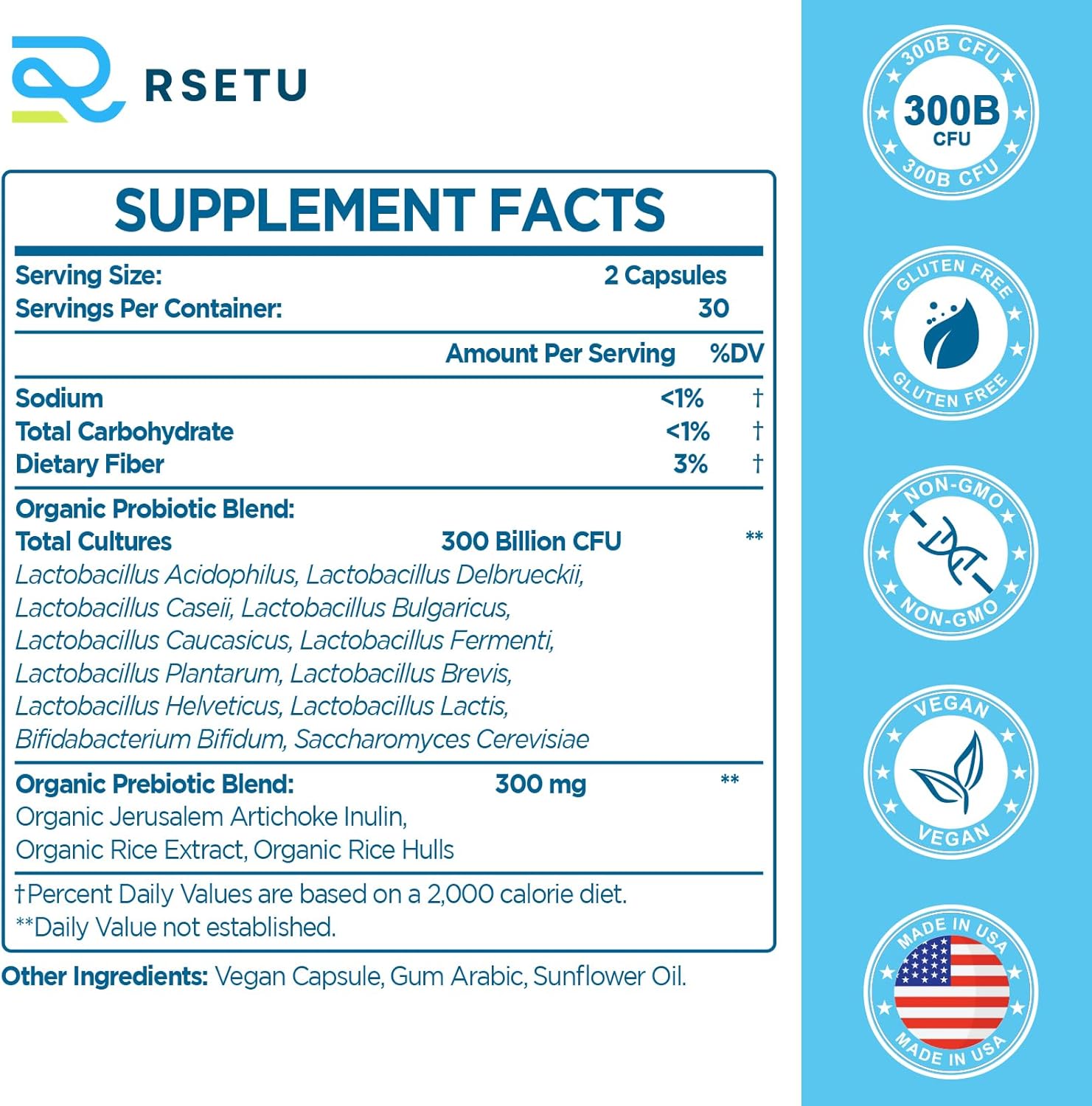 RSETU

SUPPLEMENT FACTS

Serving Size: 2 Capsules
Servings Per Container: 30

Amount Per Serving %DV

Sodium <1% †
Total Carbohydrate <1% †
Dietary Fiber 3% †

Organic Probiotic Blend:
Total Cultures 300 Billion CFU **
Lactobacillus Acidophilus, Lactobacillus Delbrueckii, Lactobacillus Caseii, Lactobacillus Bulgaricus, Lactobacillus Caucasicus, Lactobacillus Fermenti, Lactobacillus Plantarum, Lactobacillus Brevis, Lactobacillus Helveticus, Lactobacillus Lactis, Bifidabacterium Bifidum, Saccharomyces Cerevisiae

Organic Prebiotic Blend: 300 mg **
Organic Jerusalem Artichoke Inulin, Organic Rice Extract, Organic Rice Hulls

†Percent Daily Values are based on a 2,000 calorie diet.
**Daily Value not established.

Other Ingredients: Vegan Capsule, Gum Arabic, Sunflower Oil.

300B CFU
300B
CFU
300B CFU

GLUTEN FREE
GLUTEN FREE

NON-GMO
NON-GMO

VEGAN
VEGAN

MADE IN USA
MADE IN USA